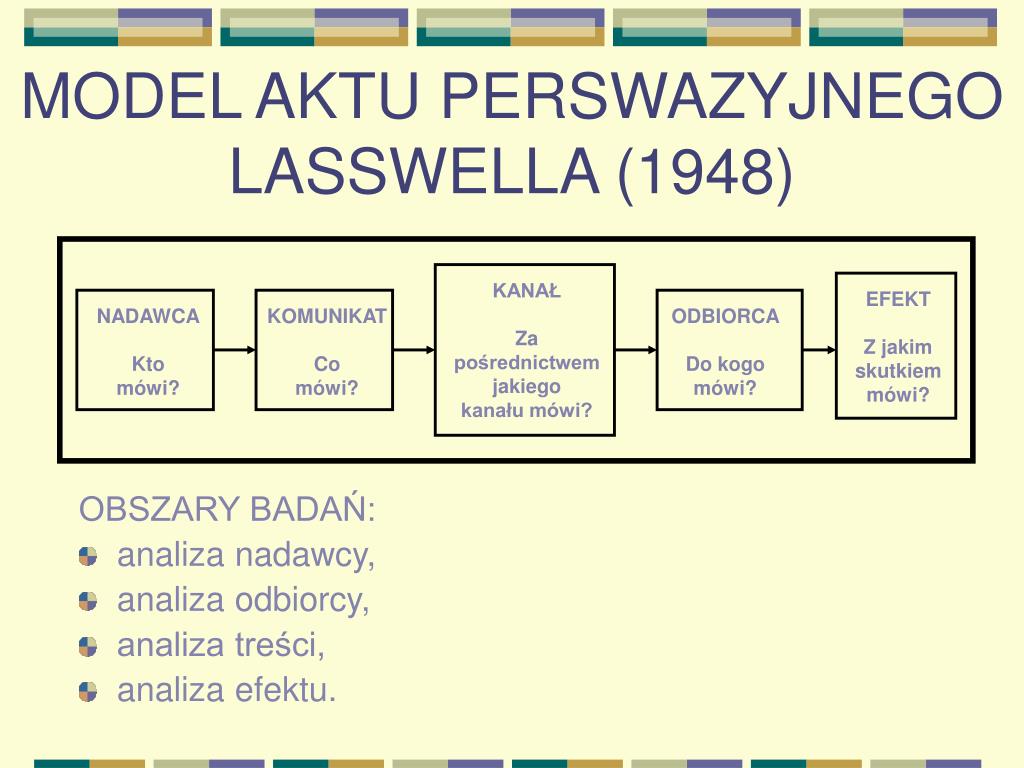 MODEL AKTU PERSWAZYJNEGO LASSWELLA (1948)

NADAWCA

Kto mówi?

KOMUNIKAT

Co mówi?

KANAŁ

Za pośrednictwem jakiego kanału mówi?

ODBIORCA

Do kogo mówi?

EFEKT

Z jakim skutkiem mówi?

OBSZARY BADAŃ:
analiza nadawcy,
analiza odbiorcy,
analiza treści,
analiza efektu.